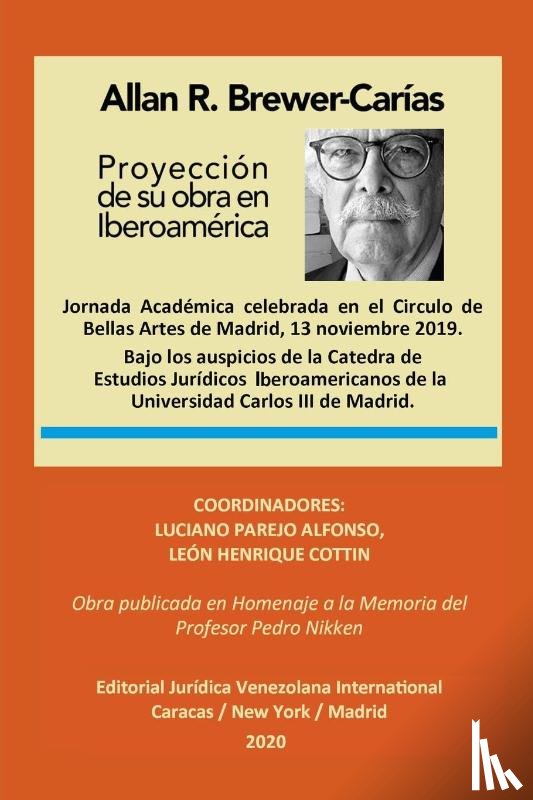 Allan R. Brewer-Carías

Proyección de su obra en Iberoamérica

Jornada Académica celebrada en el Circulo de Bellas Artes de Madrid, 13 noviembre 2019.

Bajo los auspicios de la Catedra de Estudios Jurídicos Iberoamericanos de la Universidad Carlos III de Madrid.

COORDINADORES:
LUCIANO PAREJO ALFONSO,
LEÓN HENRIQUE COTTIN

Obra publicada en Homenaje a la Memoria del Profesor Pedro Nikken

Editorial Jurídica Venezolana International
Caracas / New York / Madrid
2020